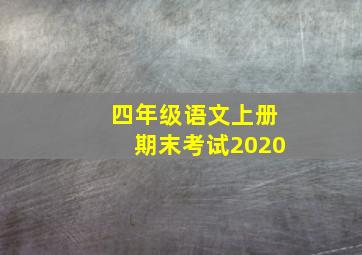 四年级语文上册
期末考试2020